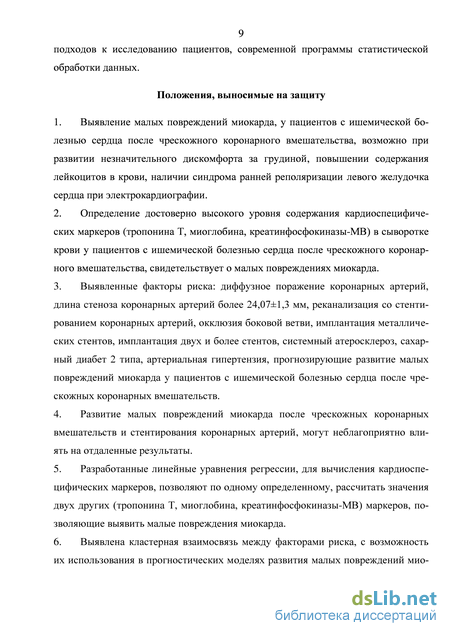 9

подходов к исследованию пациентов, современной программы статистической обработки данных.

Положения, выносимые на защиту

1. Выявление малых повреждений миокарда, у пациентов с ишемической болезнью сердца после чрескожного коронарного вмешательства, возможно при развитии незначительного дискомфорта за грудиной, повышении содержания лейкоцитов в крови, наличии синдрома ранней реполяризации левого желудочка сердца при электрокардиографии.

2. Определение достоверно высокого уровня содержания кардиоспецифических маркеров (тропонина Т, миоглобина, креатинфосфокиназы-МВ) в сыворотке крови у пациентов с ишемической болезнью сердца после чрескожного коронарного вмешательства, свидетельствует о малых повреждениях миокарда.

3. Выявленные факторы риска: диффузное поражение коронарных артерий, длина стеноза коронарных артерий более 24,07±1,3 мм, реканализация со стентированием коронарных артерий, окклюзия боковой ветви, имплантация металлических стентов, имплантация двух и более стентов, системный атеросклероз, сахарный диабет 2 типа, артериальная гипертензия, прогнозирующие развитие малых повреждений миокарда у пациентов с ишемической болезнью сердца после чрескожных коронарных вмешательств.

4. Развитие малых повреждений миокарда после чрескожных коронарных вмешательств и стентирования коронарных артерий, могут неблагоприятно влиять на отдаленные результаты.

5. Разработанные линейные уравнения регрессии, для вычисления кардиоспецифических маркеров, позволяют по одному определенному, рассчитать значения двух других (тропонина Т, миоглобина, креатинфосфокиназы-МВ) маркеров, позволяющие выявить малые повреждения миокарда.

6. Выявлена кластерная взаимосвязь между факторами риска, с возможность их использования в прогностических моделях развития малых повреждений мио-

dsLib.net
библиотека диссертаций